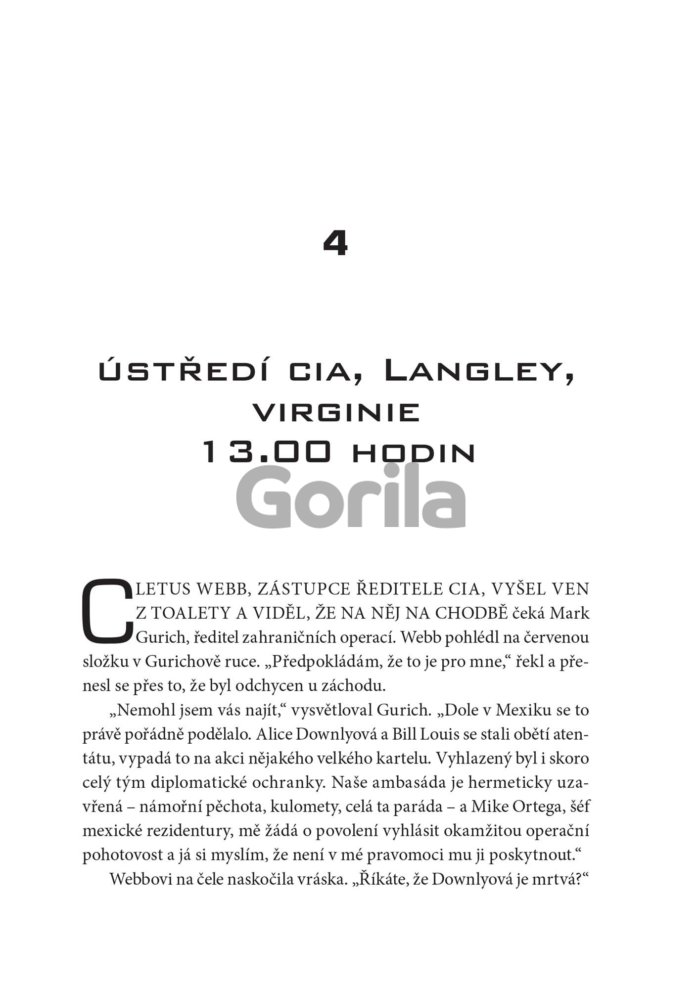 4

ÚSTŘEDÍ CIA, LANGLEY, VIRGINIE
13.00 HODIN

Gorila

CLETUS WEBB, ZÁSTUPCE ŘEDITELE CIA, VYŠEL VEN Z TOALETY A VIDĚL, ŽE NA NĚJ NA CHODBĚ čeká Mark Gurich, ředitel zahraničních operací. Webb pohlédl na červenou složku v Gurichově ruce. „Předpokládám, že to je pro mne," řekl a přenesl se přes to, že byl odchycen u záchodu.

„Nemohl jsem vás najít," vysvětloval Gurich. „Dole v Mexiku se to právě pořádně podělalo. Alice Downlyová a Bill Louis se stali obětí atentátu, vypadá to na akci nějakého velkého kartelu. Vyhlazený byl i skoro celý tým diplomatické ochranky. Naše ambasáda je hermeticky uzavřená – námořní pěchota, kulomety, celá ta paráda – a Mike Ortega, šéf mexické rezidentury, mě žádá o povolení vyhlásit okamžitou operační pohotovost a já si myslím, že není v mé pravomoci mu ji poskytnout."

Webbovi na čele naskočila vráska. „Říkáte, že Downlyová je mrtvá?"